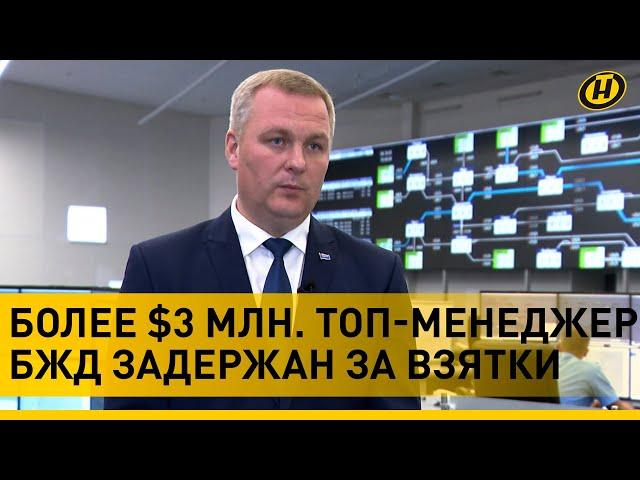 БОЛЕЕ \$3 МЛН. ТОП-МЕНЕДЖЕР БЖД ЗАДЕРЖАН ЗА ВЗЯТКИ